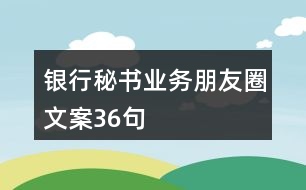 银行秘书业务朋友圈文案36句